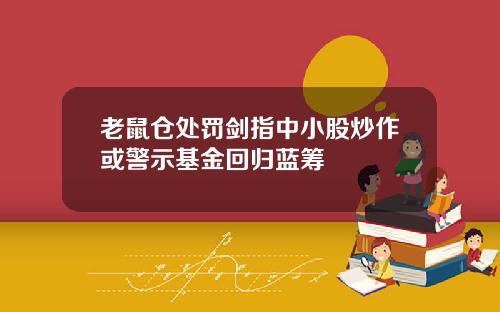 老鼠仓处罚剑指中小股炒作或警示基金回归蓝筹